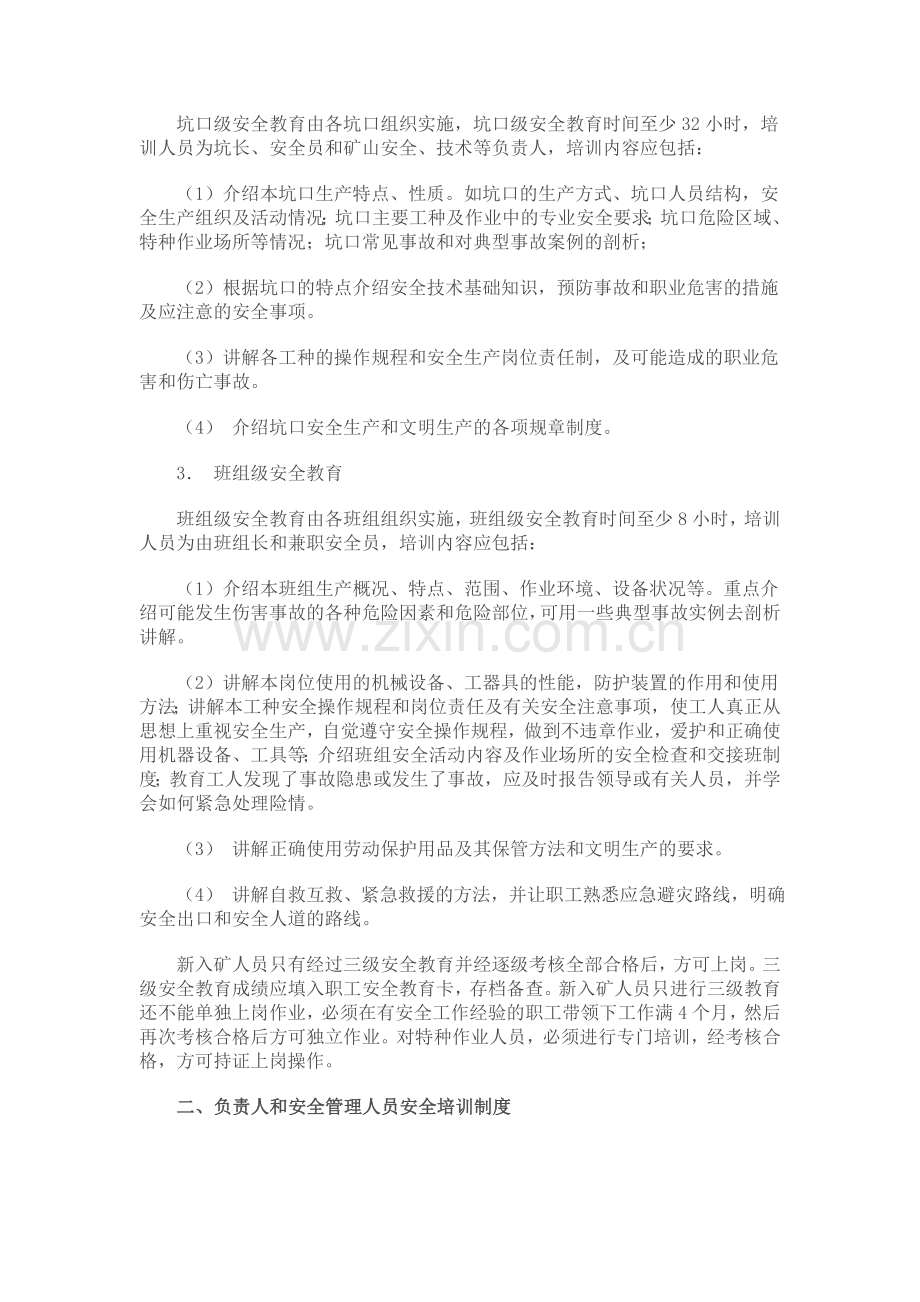 坑口级安全教育由各坑口组织实施，坑口级安全教育时间至少32小时，培训人员为坑长、安全员和矿山安全、技术等负责人，培训内容应包括：

（1）介绍本坑口生产特点、性质。如坑口的生产方式、坑口人员结构，安全生产组织及活动情况；坑口主要工种及作业中的专业安全要求；坑口危险区域、特种作业场所等情况；坑口常见事故和对典型事故案例的剖析；

（2）根据坑口的特点介绍安全技术基础知识，预防事故和职业危害的措施及应注意的安全事项。

（3）讲解各工种的操作规程和安全生产岗位责任制，及可能造成的职业危害和伤亡事故。

（4） 介绍坑口安全生产和文明生产的各项规章制度。

3. 班组级安全教育

班组级安全教育由各班组组织实施，班组级安全教育时间至少8小时，培训人员为由班组长和兼职安全员，培训内容应包括：

（1）介绍本班组生产概况、特点、范围、作业环境、设备状况等。重点介绍可能发生伤害事故的各种危险因素和危险部位，可用一些典型事故实例去剖析讲解。

（2）讲解本岗位使用的机械设备、工器具的性能，防护装置的作用和使用方法；讲解本工种安全操作规程和岗位责任及有关安全注意事项，使工人真正从思想上重视安全生产，自觉遵守安全操作规程，做到不违章作业，爱护和正确使用机器设备、工具等；介绍班组安全活动内容及作业场所的安全检查和交接班制度；教育工人发现了事故隐患或发生了事故，应及时报告领导或有关人员，并学会如何紧急处理险情。

（3） 讲解正确使用劳动保护用品及其保管方法和文明生产的要求。

（4） 讲解自救互救、紧急救援的方法，并让职工熟悉应急避灾路线，明确安全出口和安全人道的路线。

新入矿人员只有经过三级安全教育并经逐级考核全部合格后，方可上岗。三级安全教育成绩应填入职工安全教育卡，存档备查。新入矿人员只进行三级教育还不能单独上岗作业，必须在有安全工作经验的职工带领下工作满4个月，然后再次考核合格后方可独立作业。对特种作业人员，必须进行专门培训，经考核合格，方可持证上岗操作。

二、负责人和安全管理人员安全培训制度

www.zixin.com.cn